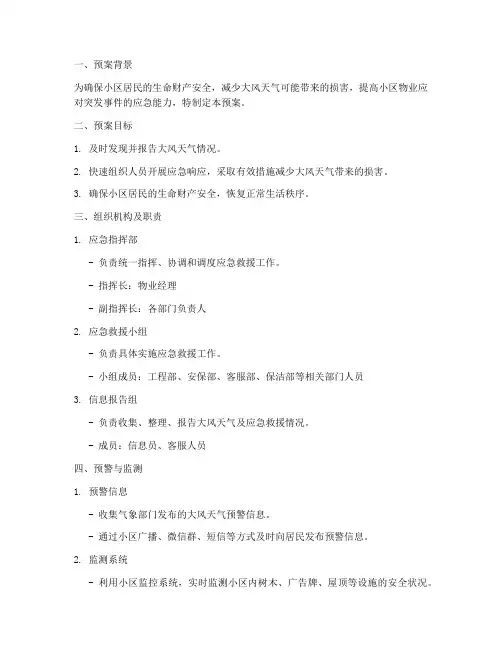 一、预案背景

为确保小区居民的生命财产安全，减少大风天气可能带来的损害，提高小区物业应对突发事件的应急能力，特制定本预案。

二、预案目标

1. 及时发现并报告大风天气情况。

2. 快速组织人员开展应急响应，采取有效措施减少大风天气带来的损害。

3. 确保小区居民的生命财产安全，恢复正常生活秩序。

三、组织机构及职责

1. 应急指挥部

- 负责统一指挥、协调和调度应急救援工作。

- 指挥长：物业经理

- 副指挥长：各部门负责人

2. 应急救援小组

- 负责具体实施应急救援工作。

- 小组成员：工程部、安保部、客服部、保洁部等相关部门人员

3. 信息报告组

- 负责收集、整理、报告大风天气及应急救援情况。

- 成员：信息员、客服人员

四、预警与监测

1. 预警信息

- 收集气象部门发布的大风天气预警信息。

- 通过小区广播、微信群、短信等方式及时向居民发布预警信息。

2. 监测系统

- 利用小区监控系统，实时监测小区内树木、广告牌、屋顶等设施的安全状况。